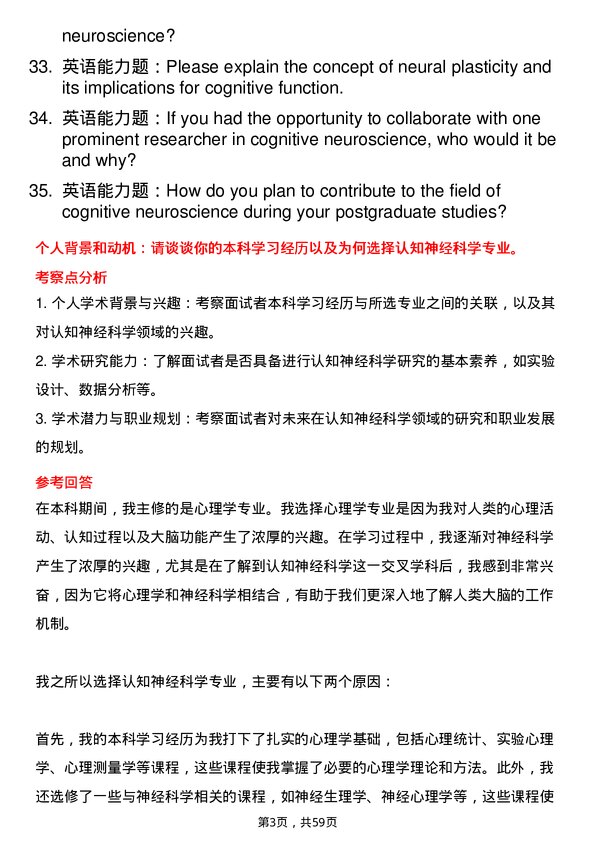 neuroscience?

33. 英语能力题：Please explain the concept of neural plasticity and its implications for cognitive function.

34. 英语能力题：If you had the opportunity to collaborate with one prominent researcher in cognitive neuroscience, who would it be and why?

35. 英语能力题：How do you plan to contribute to the field of cognitive neuroscience during your postgraduate studies?

个人背景和动机：请谈谈你的本科学习经历以及为何选择认知神经科学专业。

考察点分析

1. 个人学术背景与兴趣：考察面试者本科学习经历与所选专业之间的关联，以及其对认知神经科学领域的兴趣。

2. 学术研究能力：了解面试者是否具备进行认知神经科学研究的基本素养，如实验设计、数据分析等。

3. 学术潜力与职业规划：考察面试者对未来在认知神经科学领域的研究和职业发展的规划。

参考回答

在本科期间，我主修的是心理学专业。我选择心理学专业是因为我对人类的心理活动、认知过程以及大脑功能产生了浓厚的兴趣。在学习过程中，我逐渐对神经科学产生了浓厚的兴趣，尤其是在了解到认知神经科学这一交叉学科后，我感到非常兴奋，因为它将心理学和神经科学相结合，有助于我们更深入地了解人类大脑的工作机制。

我之所以选择认知神经科学专业，主要有以下两个原因：

首先，我的本科学习经历为我打下了扎实的心理学基础，包括心理统计、实验心理学、心理测量学等课程，这些课程使我掌握了必要的心理学理论和方法。此外，我还选修了一些与神经科学相关的课程，如神经生理学、神经心理学等，这些课程使

第3页，共59页